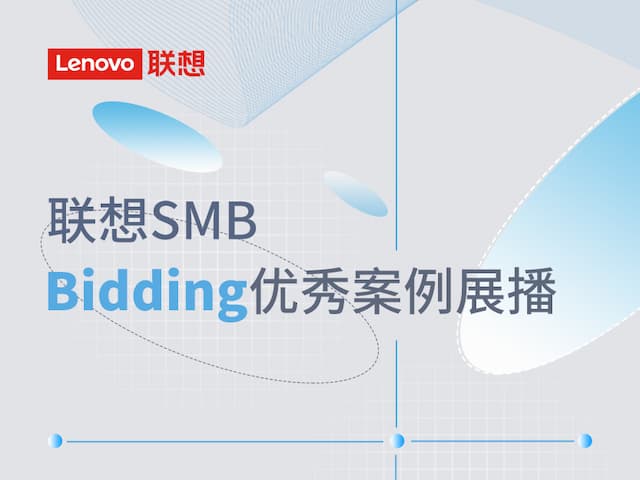 Lenovo 联想

联想SMB
Bidding优秀案例展播